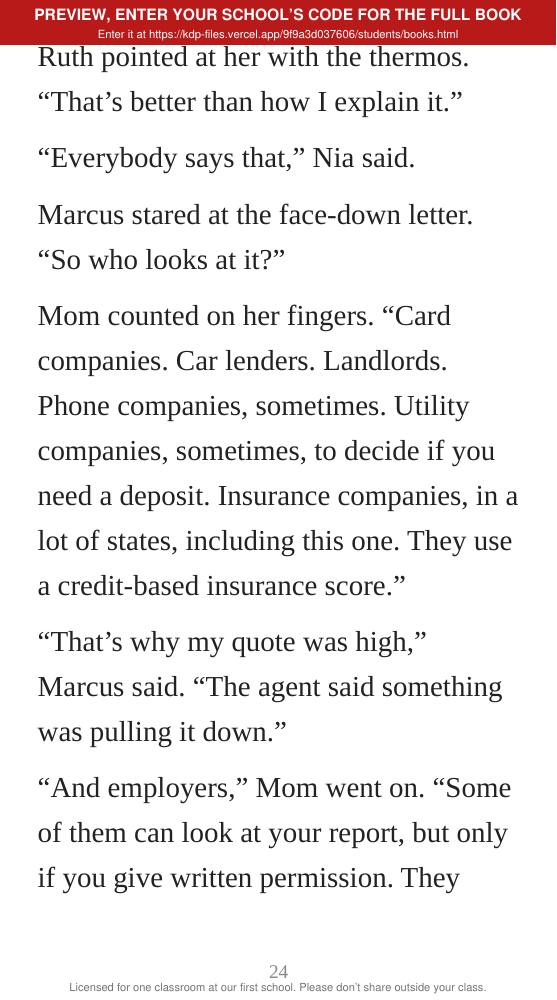 PREVIEW, ENTER YOUR SCHOOL'S CODE FOR THE FULL BOOK
Enter it at https://kdp-files.vercel.app/9f9a3d037606/students/books.html

Ruth pointed at her with the thermos. "That's better than how I explain it."

"Everybody says that," Nia said.

Marcus stared at the face-down letter. "So who looks at it?"

Mom counted on her fingers. "Card companies. Car lenders. Landlords. Phone companies, sometimes. Utility companies, sometimes, to decide if you need a deposit. Insurance companies, in a lot of states, including this one. They use a credit-based insurance score."

"That's why my quote was high," Marcus said. "The agent said something was pulling it down."

"And employers," Mom went on. "Some of them can look at your report, but only if you give written permission. They

24

Licensed for one classroom at our first school. Please don't share outside your class.